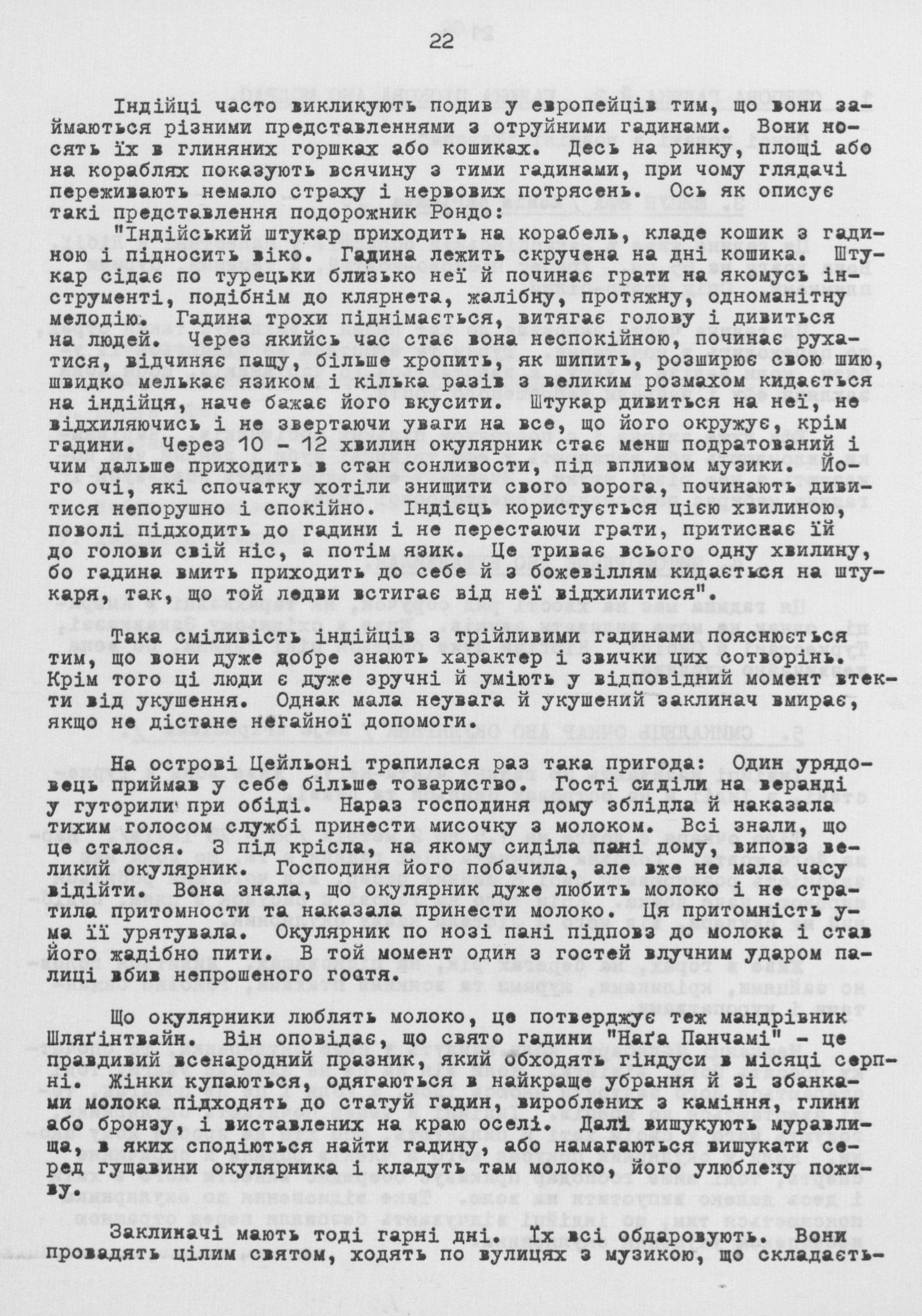 22

Індійці часто викликують подив у европейців тим, що вони займаються різними представленнями з отруйними гадинами. Вони носять їх в глиняних горшках або кошиках. Десь на ринку, площі або на кораблях показують всячину з тими гадинами, при чому глядачі переживають немало страху і нервових потрясень. Ось як описує такі представлення подорожник Рондо:
"Індійський штукар приходить на корабель, кладе кошик з гадиною і підносить віко. Гадина лежить скручена на дні кошика. Штукар сідає по турецьки близько неї й починає грати на якомусь інструменті, подібнім до клярнета, жалібну, протяжну, одноманітну мелодію. Гадина трохи піднімається, витягає голову і дивиться на людей. Через якийсь час стає вона неспокійною, починає рухатися, відчиняє пащу, більше хропить, як шипить, розширює свою шию, швидко мелькає язиком і кілька разів з великим розмахом кидається на індійця, наче бажає його вкусити. Штукар дивиться на неї, не відхиляючись і не звертаючи уваги на все, що його окружує, крім гадини. Через 10 - 12 хвилин окулярник стає менш подратований і чим дальше приходить в стан сонливости, під впливом музики. Його очі, які спочатку хотіли знищити свого ворога, починають дивитися непорушно і спокійно. Індієць користується цією хвилиною, поволі підходить до гадини і не перестаючи грати, притискає їй до голови свій ніс, а потім язик. Це триває всього одну хвилину, бо гадина вмить приходить до себе й з божевіллям кидається на штукаря, так, що той ледви встигає від неї відхилитися".

Така сміливість індійців з трійливими гадинами пояснюється тим, що вони дуже добре знають характер і звички цих сотворінь. Крім того ці люди є дуже зручні й уміють у відповідний момент втекти від укушення. Однак мала неувага й укушений заклинач вмирає, якщо не дістане негайної допомоги.

На острові Цейльоні трапилася раз така пригода: Один урядовець приймав у себе більше товариство. Гості сиділи на веранді у гуторили при обіді. Нараз господиня дому зблідла й наказала тихим голосом службі принести мисочку з молоком. Всі знали, що це сталося. З під крісла, на якому сиділа пані дому, виповз великий окулярник. Господиня його побачила, але вже не мала часу відійти. Вона знала, що окулярник дуже любить молоко і не стратила притомности та наказала принести молоко. Ця притомність ума її урятувала. Окулярник по нозі пані підповз до молока і став його жадібно пити. В той момент один з гостей влучним ударом палиці вбив непрошеного гостя.

Що окулярники люблять молоко, це потверджує теж мандрівник Шляґінтвайн. Він оповідає, що свято гадини "Наґа Панчамі" - це правдивий всенародний празник, який обходять гіндуси в місяці серпні. Жінки купаються, одягаються в найкраще убрання й зі збанками молока підходять до статуй гадин, вироблених з каміння, глини або бронзу, і виставлених на краю оселі. Далі вишукують муравлища, в яких сподіються найти гадину, або намагаються вишукати серед гущавини окулярника і кладуть там молоко, його улюблену поживу.

Заклиначі мають тоді гарні дні. Їх всі обдаровують. Вони провадять цілим святом, ходять по вулицях з музикою, що складаєть-